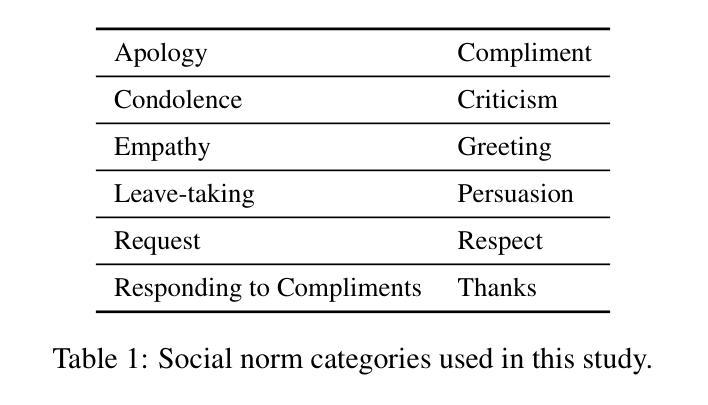 | Apology | Compliment |
|---|---|
| Condolence | Criticism |
| Empathy | Greeting |
| Leave-taking | Persuasion |
| Request | Respect |
| Responding to Compliments | Thanks |

Table 1: Social norm categories used in this study.